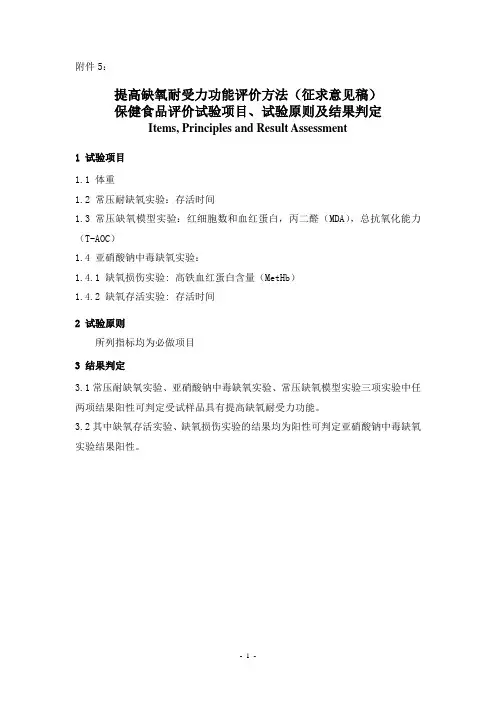 附件 5：

提高缺氧耐受力功能评价方法（征求意见稿）
保健食品评价试验项目、试验原则及结果判定
Items, Principles and Result Assessment

1 试验项目

1.1 体重

1.2 常压耐缺氧实验：存活时间

1.3 常压缺氧模型实验：红细胞数和血红蛋白，丙二醛（MDA），总抗氧化能力（T-AOC）

1.4 亚硝酸钠中毒缺氧实验：

1.4.1 缺氧损伤实验：高铁血红蛋白含量（MetHb）

1.4.2 缺氧存活实验：存活时间

2 试验原则

所列指标均为必做项目

3 结果判定

3.1 常压耐缺氧实验、亚硝酸钠中毒缺氧实验、常压缺氧模型实验三项实验中任两项结果阳性可判定受试样品具有提高缺氧耐受力功能。

3.2 其中缺氧存活实验、缺氧损伤实验的结果均为阳性可判定亚硝酸钠中毒缺氧实验结果阳性。

- 1 -